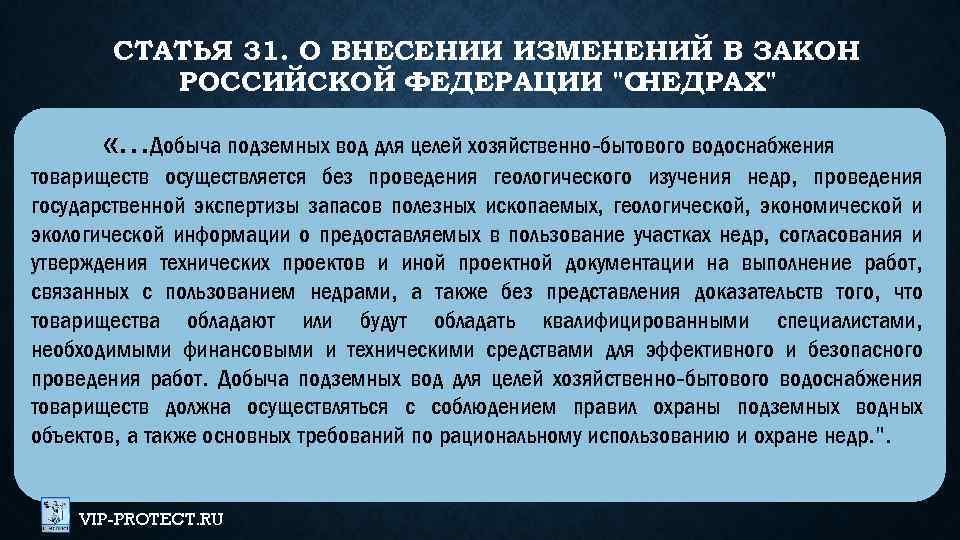 СТАТЬЯ 31. О ВНЕСЕНИИ ИЗМЕНЕНИЙ В ЗАКОН РОССИЙСКОЙ ФЕДЕРАЦИИ "ОНЕДРАХ"

«...Добыча подземных вод для целей хозяйственно-бытового водоснабжения товариществ осуществляется без проведения геологического изучения недр, проведения государственной экспертизы запасов полезных ископаемых, геологической, экономической и экологической информации о предоставляемых в пользование участках недр, согласования и утверждения технических проектов и иной проектной документации на выполнение работ, связанных с пользованием недрами, а также без представления доказательств того, что товарищества обладают или будут обладать квалифицированными специалистами, необходимыми финансовыми и техническими средствами для эффективного и безопасного проведения работ. Добыча подземных вод для целей хозяйственно-бытового водоснабжения товариществ должна осуществляться с соблюдением правил охраны подземных водных объектов, а также основных требований по рациональному использованию и охране недр.".

VIP-PROTECT.RU